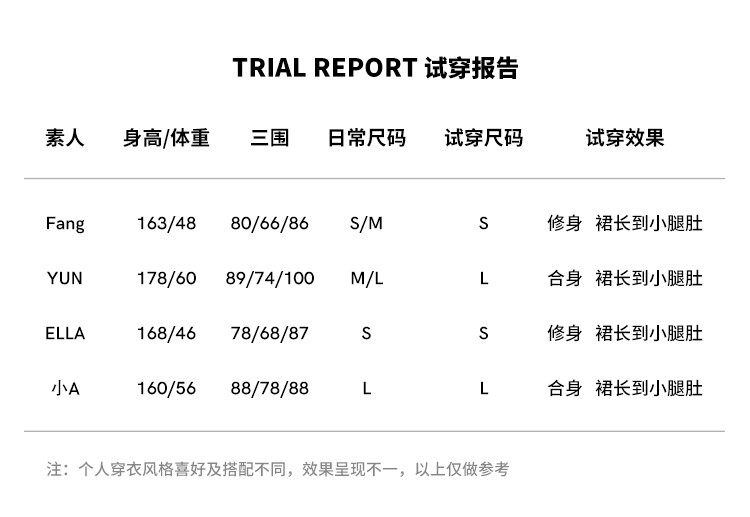 TRIAL REPORT 试穿报告

| 素人 | 身高/体重 | 三围 | 日常尺码 | 试穿尺码 | 试穿效果 |
|---|---|---|---|---|---|
| Fang | 163/48 | 80/66/86 | S/M | S | 修身 裙长到小腿肚 |
| YUN | 178/60 | 89/74/100 | M/L | L | 合身 裙长到小腿肚 |
| ELLA | 168/46 | 78/68/87 | S | S | 修身 裙长到小腿肚 |
| 小A | 160/56 | 88/78/88 | L | L | 合身 裙长到小腿肚 |

注：个人穿衣风格喜好及搭配不同，效果呈现不一，以上仅做参考